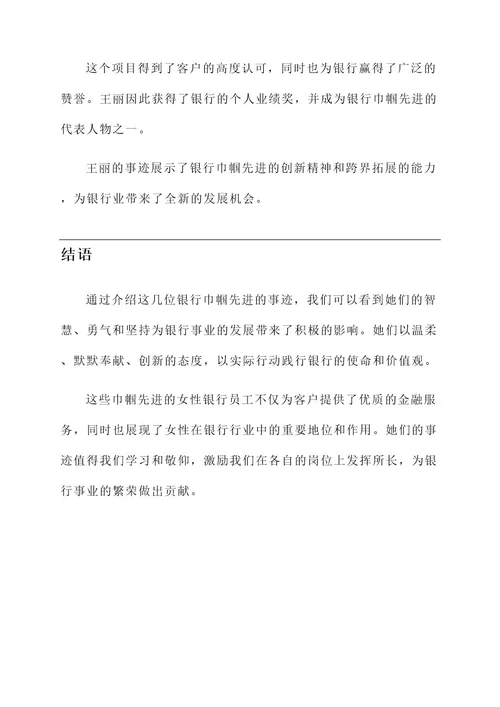 这个项目得到了客户的高度认可，同时也为银行赢得了广泛的赞誉。王丽因此获得了银行的个人业绩奖，并成为银行巾帼先进的代表人物之一。

王丽的事迹展示了银行巾帼先进的创新精神和跨界拓展的能力，为银行业带来了全新的发展机会。

结语

通过介绍这几位银行巾帼先进的事迹，我们可以看到她们的智慧、勇气和坚持为银行事业的发展带来了积极的影响。她们以温柔、默默奉献、创新的态度，以实际行动践行银行的使命和价值观。

这些巾帼先进的女性银行员工不仅为客户提供了优质的金融服务，同时也展现了女性在银行行业中的重要地位和作用。她们的事迹值得我们学习和敬仰，激励我们在各自的岗位上发挥所长，为银行事业的繁荣做出贡献。